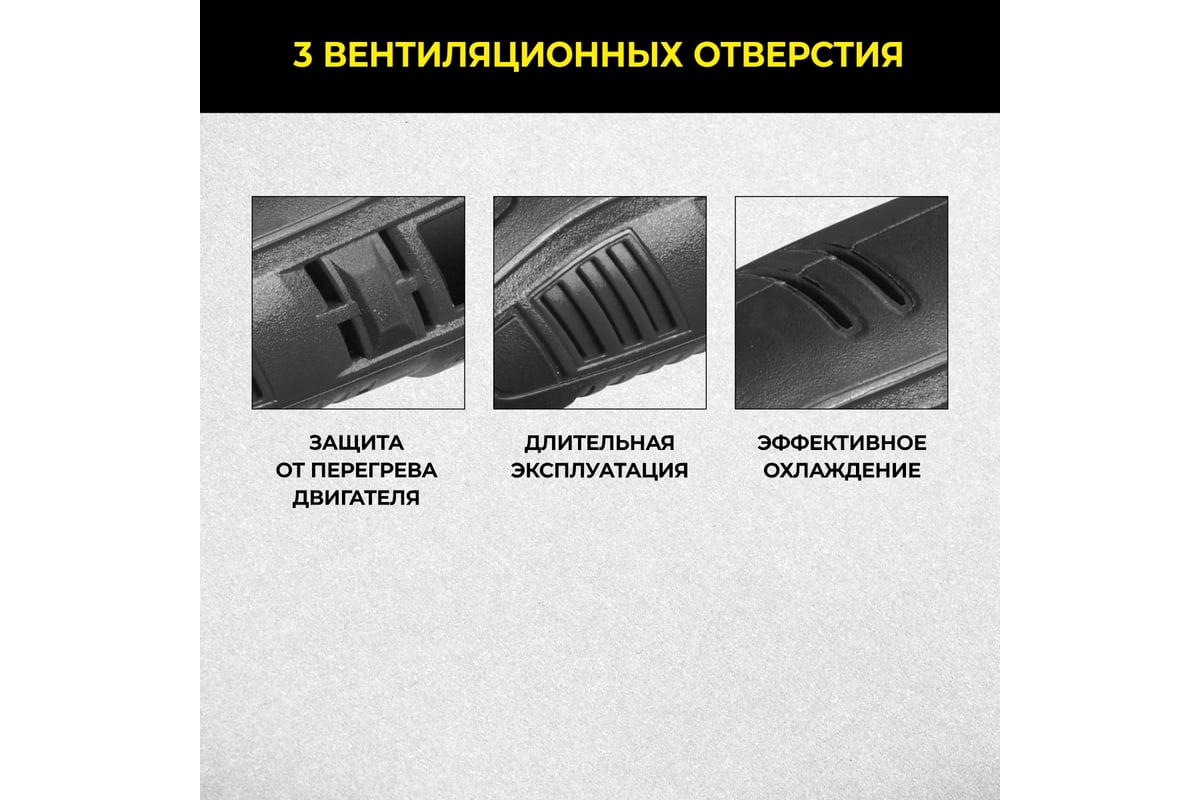 3 ВЕНТИЛЯЦИОННЫХ ОТВЕРСТИЯ

ЗАЩИТА ОТ ПЕРЕГРЕВА ДВИГАТЕЛЯ

ДЛИТЕЛЬНАЯ ЭКСПЛУАТАЦИЯ

ЭФФЕКТИВНОЕ ОХЛАЖДЕНИЕ